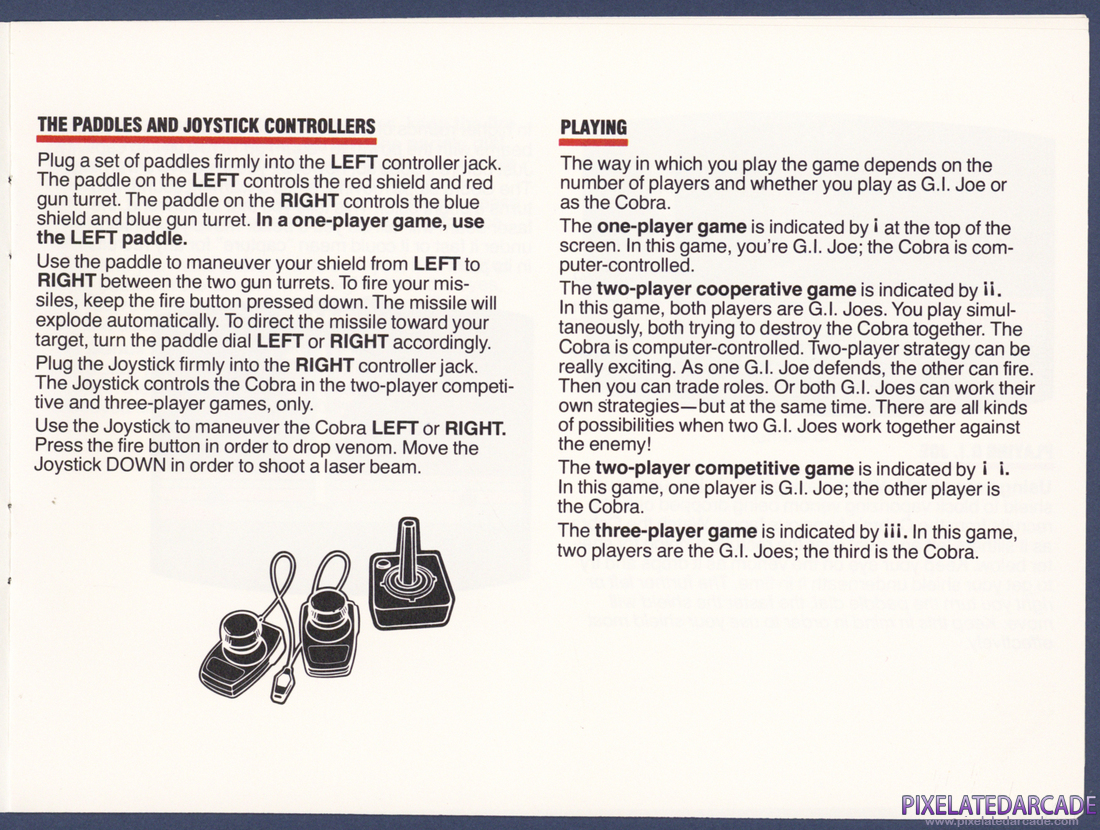 THE PADDLES AND JOYSTICK CONTROLLERS

Plug a set of paddles firmly into the LEFT controller jack. The paddle on the LEFT controls the red shield and red gun turret. The paddle on the RIGHT controls the blue shield and blue gun turret. In a one-player game, use the LEFT paddle.

Use the paddle to maneuver your shield from LEFT to RIGHT between the two gun turrets. To fire your missiles, keep the fire button pressed down. The missile will explode automatically. To direct the missile toward your target, turn the paddle dial LEFT or RIGHT accordingly.

Plug the Joystick firmly into the RIGHT controller jack. The Joystick controls the Cobra in the two-player competitive and three-player games, only.

Use the Joystick to maneuver the Cobra LEFT or RIGHT. Press the fire button in order to drop venom. Move the Joystick DOWN in order to shoot a laser beam.

PLAYING

The way in which you play the game depends on the number of players and whether you play as G.I. Joe or as the Cobra.

The one-player game is indicated by i at the top of the screen. In this game, you're G.I. Joe; the Cobra is computer-controlled.

The two-player cooperative game is indicated by ii. In this game, both players are G.I. Joes. You play simultaneously, both trying to destroy the Cobra together. The Cobra is computer-controlled. Two-player strategy can be really exciting. As one G.I. Joe defends, the other can fire. Then you can trade roles. Or both G.I. Joes can work their own strategies—but at the same time. There are all kinds of possibilities when two G.I. Joes work together against the enemy!

The two-player competitive game is indicated by i i. In this game, one player is G.I. Joe; the other player is the Cobra.

The three-player game is indicated by iii. In this game, two players are the G.I. Joes; the third is the Cobra.

PIXELATEDARCADE
www.pixelatedarcade.com